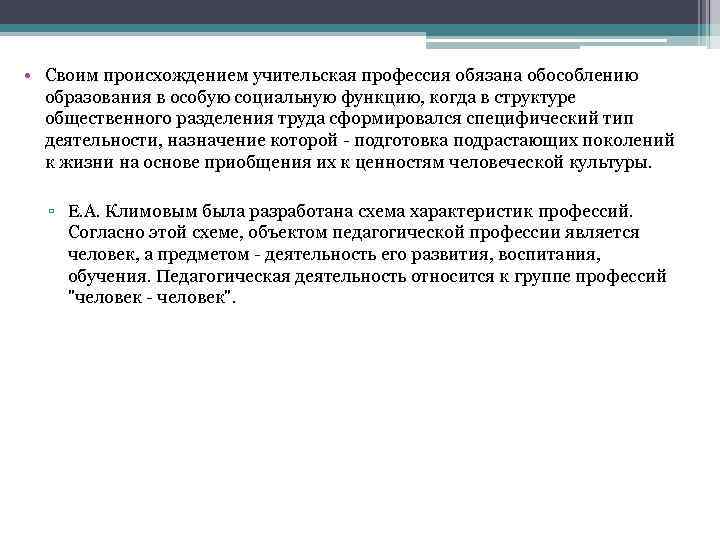 • Своим происхождением учительская профессия обязана обособлению образования в особую социальную функцию, когда в структуре общественного разделения труда сформировался специфический тип деятельности, назначение которой - подготовка подрастающих поколений к жизни на основе приобщения их к ценностям человеческой культуры.

▫ Е.А. Климовым была разработана схема характеристик профессий. Согласно этой схеме, объектом педагогической профессии является человек, а предметом - деятельность его развития, воспитания, обучения. Педагогическая деятельность относится к группе профессий "человек - человек".